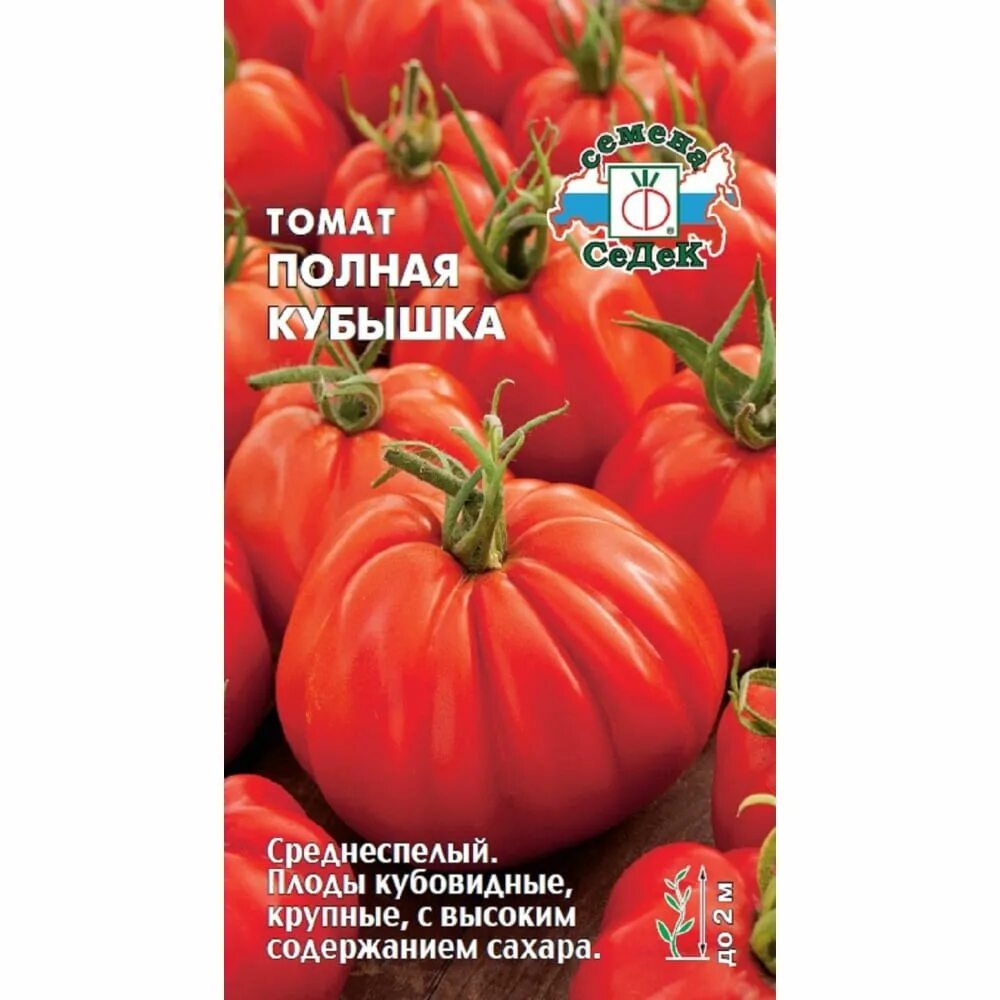 семена
СеДеК

ТОМАТ
ПОЛНАЯ
КУБЫШКА

Среднеспелый.
Плоды кубовидные, крупные, с высоким содержанием сахара.

до 2 м